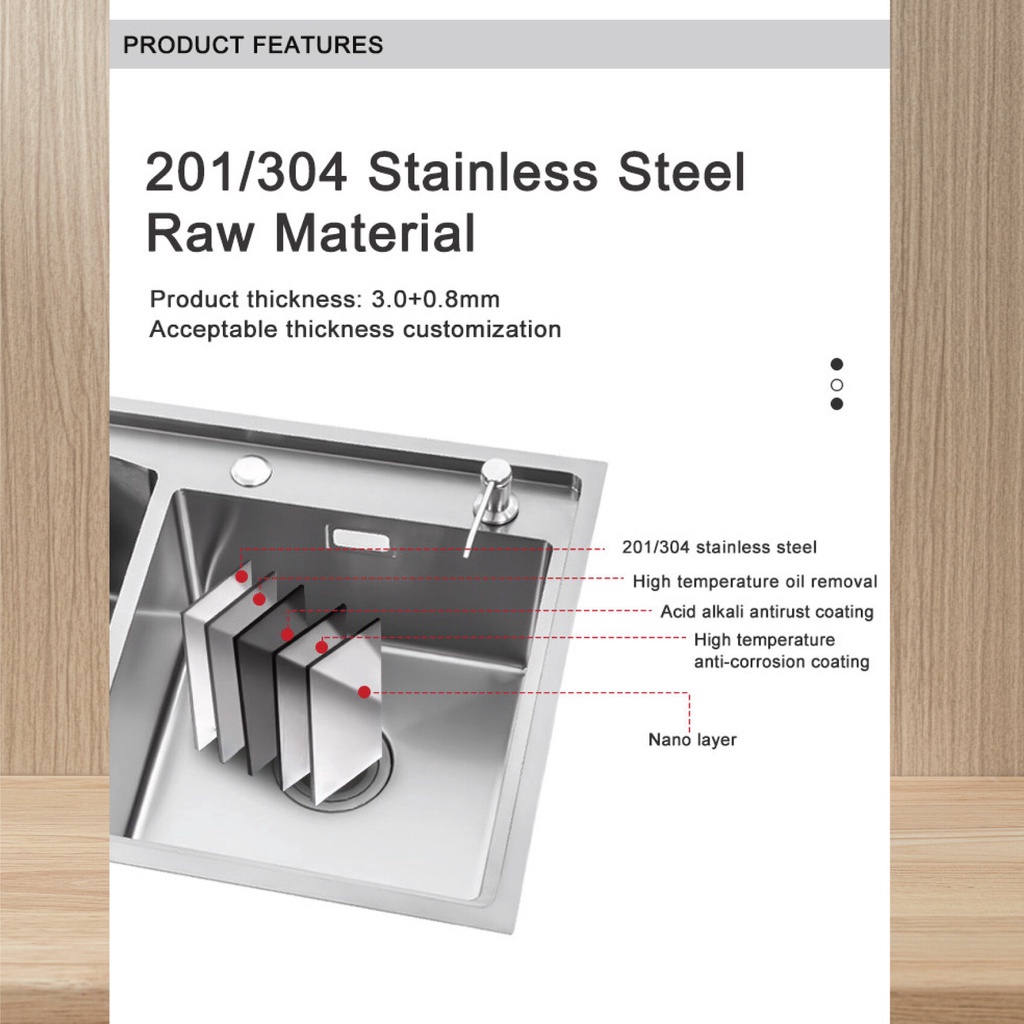 PRODUCT FEATURES

201/304 Stainless Steel Raw Material

Product thickness: 3.0+0.8mm
Acceptable thickness customization

201/304 stainless steel
High temperature oil removal
Acid alkali antirust coating
High temperature anti-corrosion coating
Nano layer